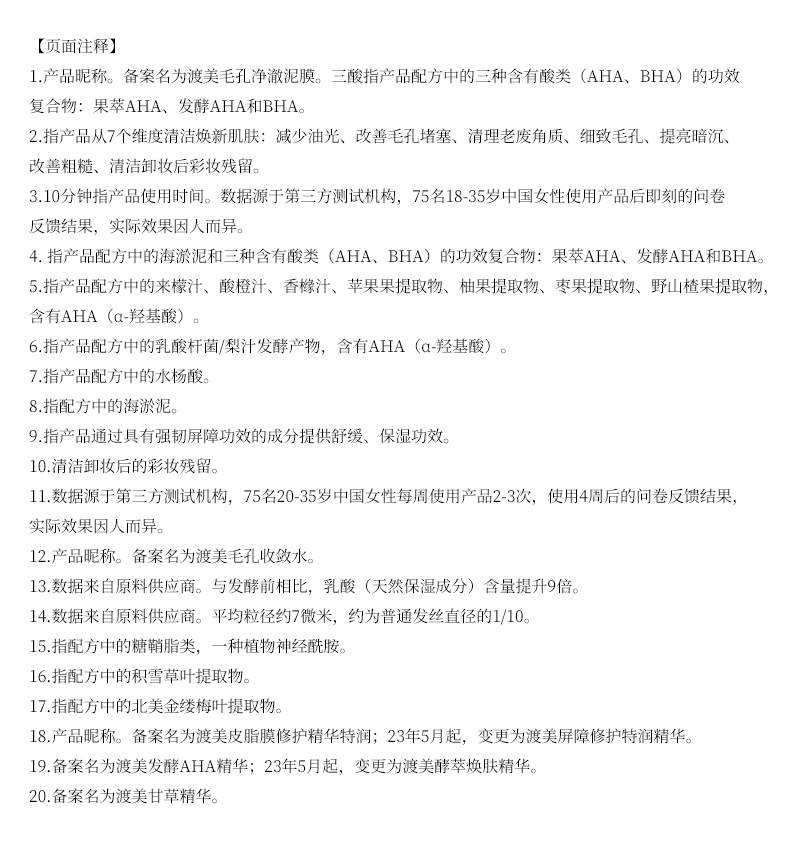 【页面注释】

1.产品昵称。备案名为渡美毛孔净澈泥膜。三酸指产品配方中的三种含有酸类（AHA、BHA）的功效复合物：果萃AHA、发酵AHA和BHA。

2.指产品从7个维度清洁焕新肌肤：减少油光、改善毛孔堵塞、清理老废角质、细致毛孔、提亮暗沉、改善粗糙、清洁卸妆后彩妆残留。

3.10分钟指产品使用时间。数据源于第三方测试机构，75名18-35岁中国女性使用产品后即刻的问卷反馈结果，实际效果因人而异。

4. 指产品配方中的海淤泥和三种含有酸类（AHA、BHA）的功效复合物：果萃AHA、发酵AHA和BHA。

5.指产品配方中的来檬汁、酸橙汁、香橼汁、苹果果提取物、柚果提取物、枣果提取物、野山楂果提取物，含有AHA（α-羟基酸）。

6.指产品配方中的乳酸杆菌/梨汁发酵产物，含有AHA（α-羟基酸）。

7.指产品配方中的水杨酸。

8.指配方中的海淤泥。

9.指产品通过具有强韧屏障功效的成分提供舒缓、保湿功效。

10.清洁卸妆后的彩妆残留。

11.数据源于第三方测试机构，75名20-35岁中国女性每周使用产品2-3次，使用4周后的问卷反馈结果，实际效果因人而异。

12.产品昵称。备案名为渡美毛孔收敛水。

13.数据来自原料供应商。与发酵前相比，乳酸（天然保湿成分）含量提升9倍。

14.数据来自原料供应商。平均粒径约7微米，约为普通发丝直径的1/10。

15.指配方中的糖鞘脂类，一种植物神经酰胺。

16.指配方中的积雪草叶提取物。

17.指配方中的北美金缕梅叶提取物。

18.产品昵称。备案名为渡美皮脂膜修护精华特润；23年5月起，变更为渡美屏障修护特润精华。

19.备案名为渡美发酵AHA精华；23年5月起，变更为渡美酵萃焕肤精华。

20.备案名为渡美甘草精华。